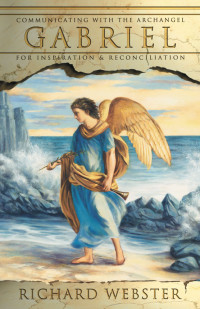 COMMUNICATING WITH THE ARCHANGEL
GABRIEL
FOR INSPIRATION & RECONCILIATION

RICHARD WEBSTER